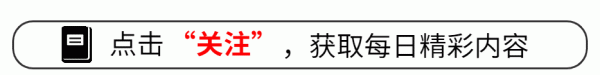 点击“关注”，获取每日精彩内容